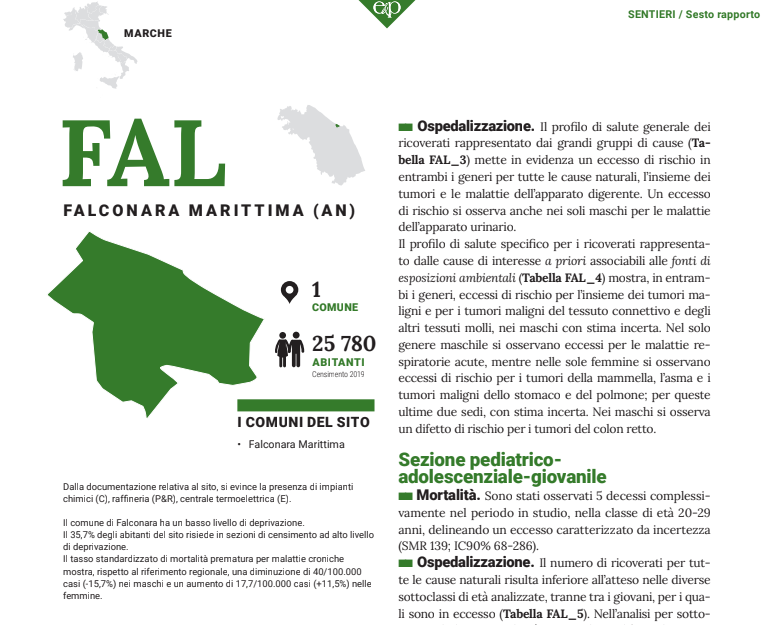 e&p

SENTIERI / Sesto rapporto

MARCHE

FAL

FALCONARA MARITTIMA (AN)

1
COMUNE

25 780
ABITANTI
Censimento 2019

I COMUNI DEL SITO

• Falconara Marittima

Dalla documentazione relativa al sito, si evince la presenza di impianti chimici (C), raffineria (P&R), centrale termoelettrica (E).

Il comune di Falconara ha un basso livello di deprivazione.
Il 35,7% degli abitanti del sito risiede in sezioni di censimento ad alto livello di deprivazione.
Il tasso standardizzato di mortalità prematura per malattie croniche mostra, rispetto al riferimento regionale, una diminuzione di 40/100.000 casi (-15,7%) nei maschi e un aumento di 17,7/100.000 casi (+11,5%) nelle femmine.

Ospedalizzazione. Il profilo di salute generale dei ricoverati rappresentato dai grandi gruppi di cause (Tabella FAL_3) mette in evidenza un eccesso di rischio in entrambi i generi per tutte le cause naturali, l'insieme dei tumori e le malattie dell'apparato digerente. Un eccesso di rischio si osserva anche nei soli maschi per le malattie dell'apparato urinario.
Il profilo di salute specifico per i ricoverati rappresentato dalle cause di interesse a priori associabili alle fonti di esposizioni ambientali (Tabella FAL_4) mostra, in entrambi i generi, eccessi di rischio per l'insieme dei tumori maligni e per i tumori maligni del tessuto connettivo e degli altri tessuti molli, nei maschi con stima incerta. Nel solo genere maschile si osservano eccessi per le malattie respiratorie acute, mentre nelle sole femmine si osservano eccessi di rischio per i tumori della mammella, l'asma e i tumori maligni dello stomaco e del polmone; per queste ultime due sedi, con stima incerta. Nei maschi si osserva un difetto di rischio per i tumori del colon retto.

Sezione pediatrico-adolescenziale-giovanile

Mortalità. Sono stati osservati 5 decessi complessivamente nel periodo in studio, nella classe di età 20-29 anni, delineando un eccesso caratterizzato da incertezza (SMR 139; IC90% 68-286).

Ospedalizzazione. Il numero di ricoverati per tutte le cause naturali risulta inferiore all'atteso nelle diverse sottoclassi di età analizzate, tranne tra i giovani, per i quali sono in eccesso (Tabella FAL_5). Nell'analisi per sotto-